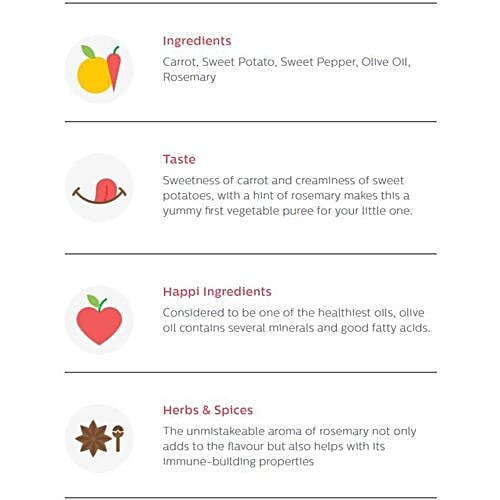 Ingredients

Carrot, Sweet Potato, Sweet Pepper, Olive Oil, Rosemary

Taste

Sweetness of carrot and creaminess of sweet potatoes, with a hint of rosemary makes this a yummy first vegetable puree for your little one.

Happi Ingredients

Considered to be one of the healthiest oils, olive oil contains several minerals and good fatty acids.

Herbs & Spices

The unmistakeable aroma of rosemary not only adds to the flavour but also helps with its immune-building properties